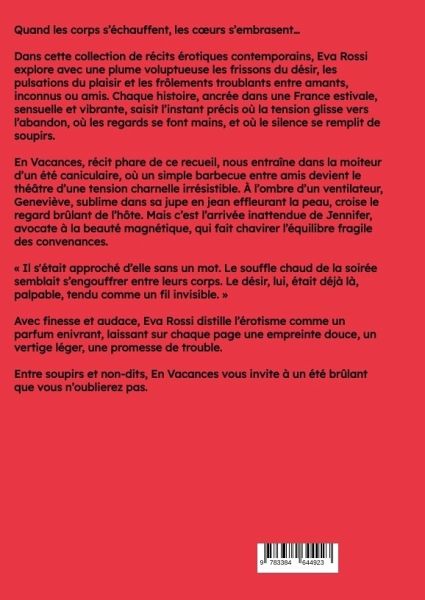 Quand les corps s'échauffent, les cœurs s'embrasent…

Dans cette collection de récits érotiques contemporains, Eva Rossi explore avec une plume voluptueuse les frissons du désir, les pulsations du plaisir et les frôlements troublants entre amants, inconnus ou amis. Chaque histoire, ancrée dans une France estivale, sensuelle et vibrante, saisit l'instant précis où la tension glisse vers l'abandon, où les regards se font mains, et où le silence se remplit de soupirs.

En Vacances, récit phare de ce recueil, nous entraîne dans la moiteur d'un été caniculaire, où un simple barbecue entre amis devient le théâtre d'une tension charnelle irrésistible. À l'ombre d'un ventilateur, Geneviève, sublime dans sa jupe en jean effleurant la peau, croise le regard brûlant de l'hôte. Mais c'est l'arrivée inattendue de Jennifer, avocate à la beauté magnétique, qui fait chavirer l'équilibre fragile des convenances.

« Il s'était approché d'elle sans un mot. Le souffle chaud de la soirée semblait s'engouffrer entre leurs corps. Le désir, lui, était déjà là, palpable, tendu comme un fil invisible. »

Avec finesse et audace, Eva Rossi distille l'érotisme comme un parfum enivrant, laissant sur chaque page une empreinte douce, un vertige léger, une promesse de trouble.

Entre soupirs et non-dits, En Vacances vous invite à un été brûlant que vous n'oublierez pas.

9 783384 644923